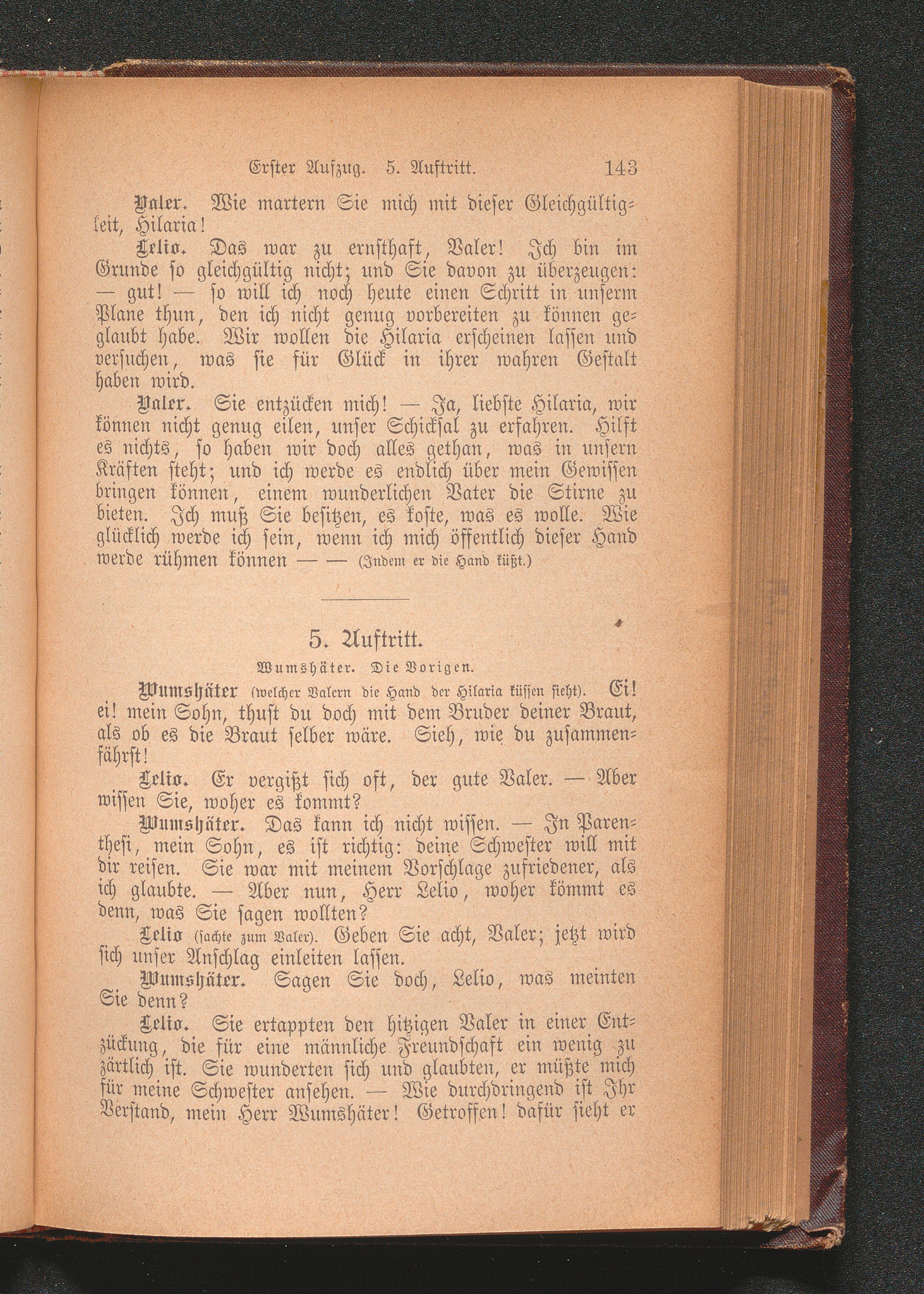 Erster Aufzug. 5. Auftritt. 143

Valer. Wie martern Sie mich mit dieser Gleichgültigkeit, Hilaria!

Lelio. Das war zu ernsthaft, Valer! Ich bin im Grunde so gleichgültig nicht; und Sie davon zu überzeugen: — gut! — so will ich noch heute einen Schritt in unserm Plane thun, den ich nicht genug vorbereiten zu können geglaubt habe. Wir wollen die Hilaria erscheinen lassen und versuchen, was sie für Glück in ihrer wahren Gestalt haben wird.

Valer. Sie entzücken mich! — Ja, liebste Hilaria, wir können nicht genug eilen, unser Schicksal zu erfahren. Hilft es nichts, so haben wir doch alles gethan, was in unsern Kräften steht; und ich werde es endlich über mein Gewissen bringen können, einem wunderlichen Vater die Stirne zu bieten. Ich muß Sie besitzen, es koste, was es wolle. Wie glücklich werde ich sein, wenn ich mich öffentlich dieser Hand werde rühmen können — — (Indem er die Hand küßt.)

5. Auftritt.

Wumshäter. Die Vorigen.

Wumshäter (welcher Valern die Hand der Hilaria küssen sieht). Ei! ei! mein Sohn, thust du doch mit dem Bruder deiner Braut, als ob es die Braut selber wäre. Sieh, wie du zusammenfährst!

Lelio. Er vergißt sich oft, der gute Valer. — Aber wissen Sie, woher es kommt?

Wumshäter. Das kann ich nicht wissen. — In Parenthesi, mein Sohn, es ist richtig: deine Schwester will mit dir reisen. Sie war mit meinem Vorschlage zufriedener, als ich glaubte. — Aber nun, Herr Lelio, woher kömmt es denn, was Sie sagen wollten?

Lelio (sachte zum Valer). Geben Sie acht, Valer; jetzt wird sich unser Anschlag einleiten lassen.

Wumshäter. Sagen Sie doch, Lelio, was meinten Sie denn?

Lelio. Sie ertappten den hitzigen Valer in einer Entzückung, die für eine männliche Freundschaft ein wenig zu zärtlich ist. Sie wunderten sich und glaubten, er müßte mich für meine Schwester ansehen. — Wie durchdringend ist Ihr Verstand, mein Herr Wumshäter! Getroffen! dafür sieht er